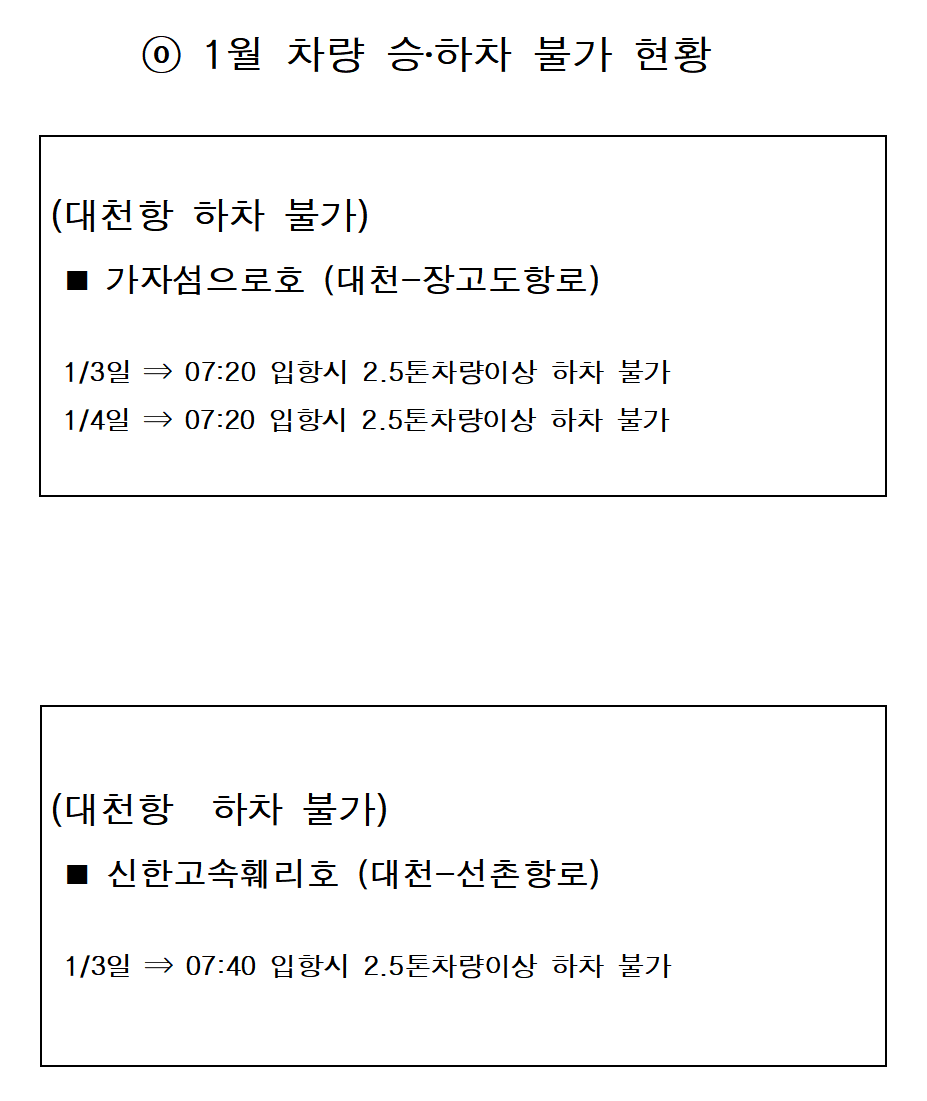 ⓪ 1월 차량 승·하차 불가 현황

(대천항 하차 불가)

■ 가자섬으로호 (대천-장고도항로)

1/3일 ⇒ 07:20 입항시 2.5톤차량이상 하차 불가

1/4일 ⇒ 07:20 입항시 2.5톤차량이상 하차 불가

(대천항 하차 불가)

■ 신한고속훼리호 (대천-선촌항로)

1/3일 ⇒ 07:40 입항시 2.5톤차량이상 하차 불가